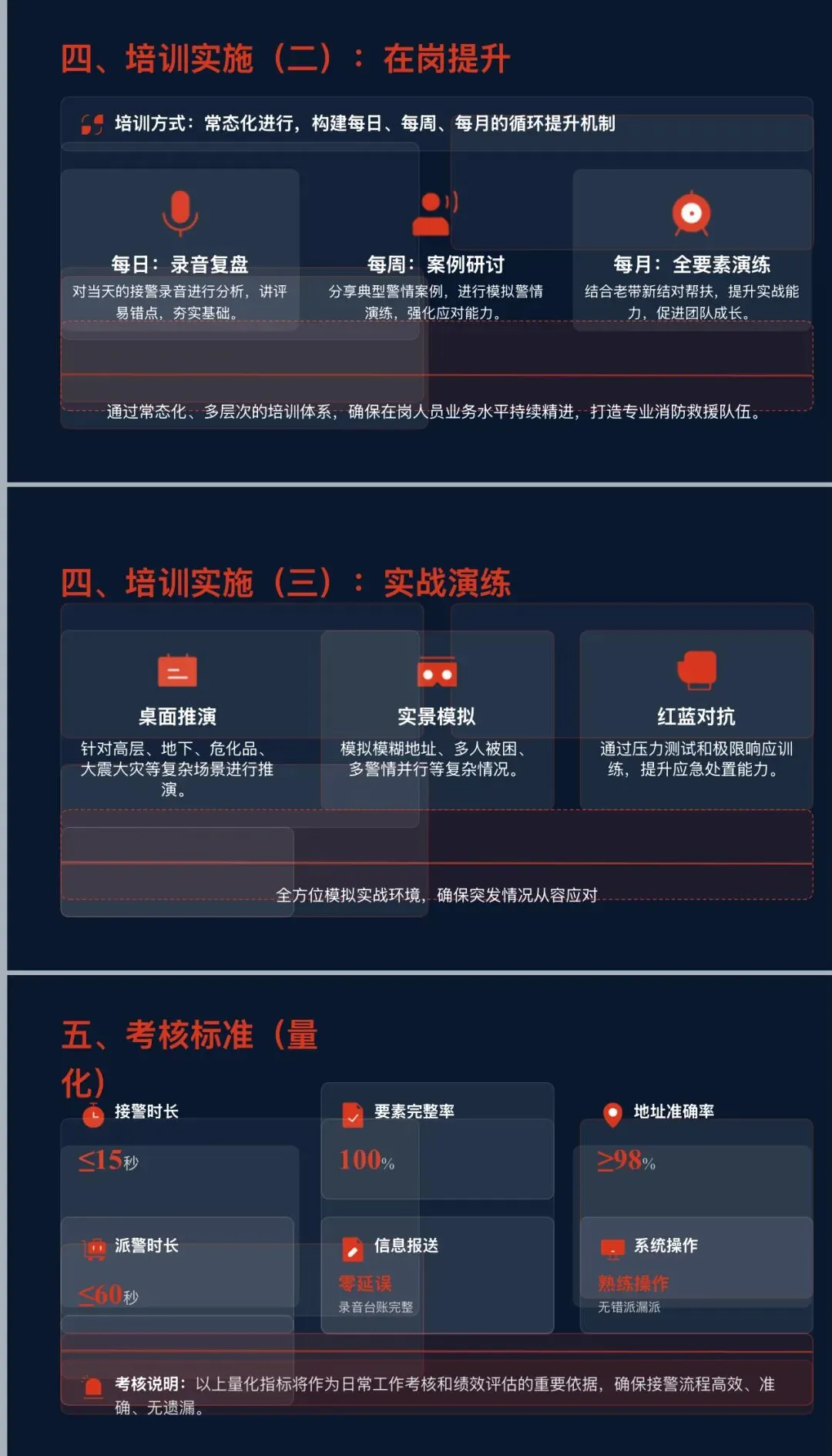 四、培训实施（二）：在岗提升

培训方式：常态化进行，构建每日、每周、每月的循环提升机制

每日：录音复盘
对当天的接警录音进行分析，讲评易错点，夯实基础。

每周：案例研讨
分享典型警情案例，进行模拟警情演练，强化应对能力。

每月：全要素演练
结合老带新结对帮扶，提升实战能力，促进团队成长。

通过常态化、多层次的培训体系，确保在岗人员业务水平持续精进，打造专业消防救援队伍。

四、培训实施（三）：实战演练

桌面推演
针对高层、地下、危化品、大震大灾等复杂场景进行推演。

实景模拟
模拟模糊地址、多人被困、多警情并行等复杂情况。

红蓝对抗
通过压力测试和极限响应训练，提升应急处置能力。

全方位模拟实战环境，确保突发情况从容应对

五、考核标准（量化）

接警时长
≤15秒

要素完整率
100%

地址准确率
≥98%

派警时长
≤60秒

信息报送
零延误
录音台账完整

系统操作
熟练操作
无错派漏派

考核说明：以上量化指标将作为日常工作考核和绩效评估的重要依据，确保接警流程高效、准确、无遗漏。